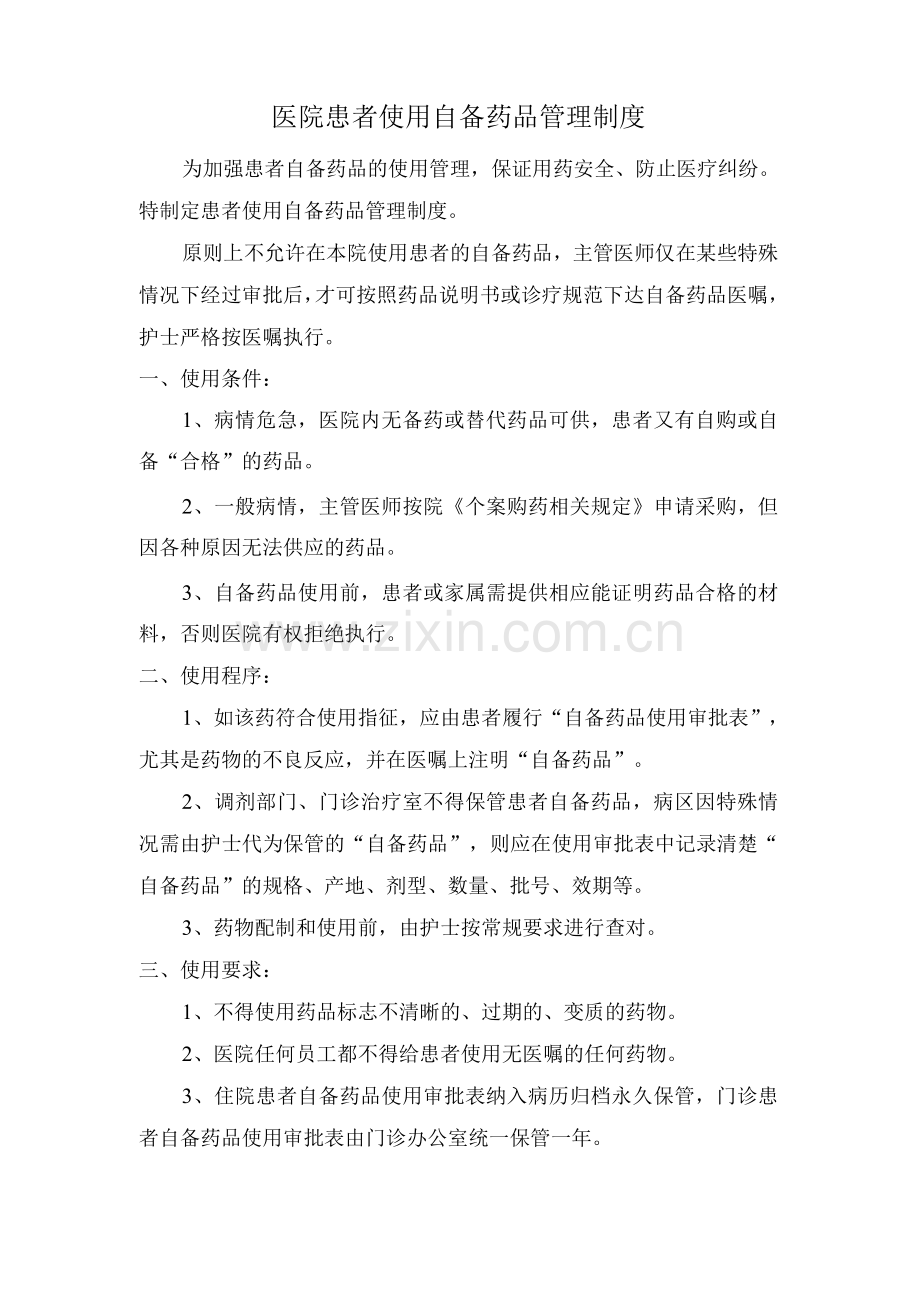 医院患者使用自备药品管理制度

为加强患者自备药品的使用管理，保证用药安全、防止医疗纠纷。特制定患者使用自备药品管理制度。

原则上不允许在本院使用患者的自备药品，主管医师仅在某些特殊情况下经过审批后，才可按照药品说明书或诊疗规范下达自备药品医嘱，护士严格按医嘱执行。

一、使用条件：

1、病情危急，医院内无备药或替代药品可供，患者又有自购或自备“合格”的药品。

2、一般病情，主管医师按院《个案购药相关规定》申请采购，但因各种原因无法供应的药品。

3、自备药品使用前，患者或家属需提供相应能证明药品合格的材料，否则医院有权拒绝执行。

二、使用程序：

1、如该药符合使用指征，应由患者履行“自备药品使用审批表”，尤其是药物的不良反应，并在医嘱上注明“自备药品”。

2、调剂部门、门诊治疗室不得保管患者自备药品，病区因特殊情况需由护士代为保管的“自备药品”，则应在使用审批表中记录清楚“自备药品”的规格、产地、剂型、数量、批号、效期等。

3、药物配制和使用前，由护士按常规要求进行查对。

三、使用要求：

1、不得使用药品标志不清晰的、过期的、变质的药物。

2、医院任何员工都不得给患者使用无医嘱的任何药物。

3、住院患者自备药品使用审批表纳入病历归档永久保管，门诊患者自备药品使用审批表由门诊办公室统一保管一年。

www.zixin.com.cn